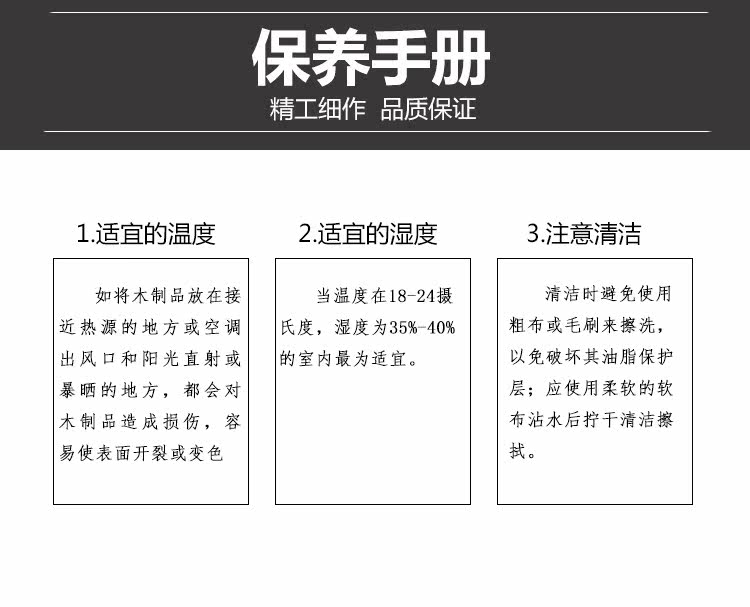 保养手册
精工细作 品质保证

1.适宜的温度

如将木制品放在接近热源的地方或空调出风口和阳光直射或暴晒的地方，都会对木制品造成损伤，容易使表面开裂或变色

2.适宜的湿度

当温度在18-24摄氏度，湿度为35%-40%的室内最为适宜。

3.注意清洁

清洁时避免使用粗布或毛刷来擦洗，以免破坏其油脂保护层；应使用柔软的软布沾水后拧干清洁擦拭。